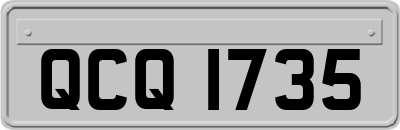 QCQ 1735